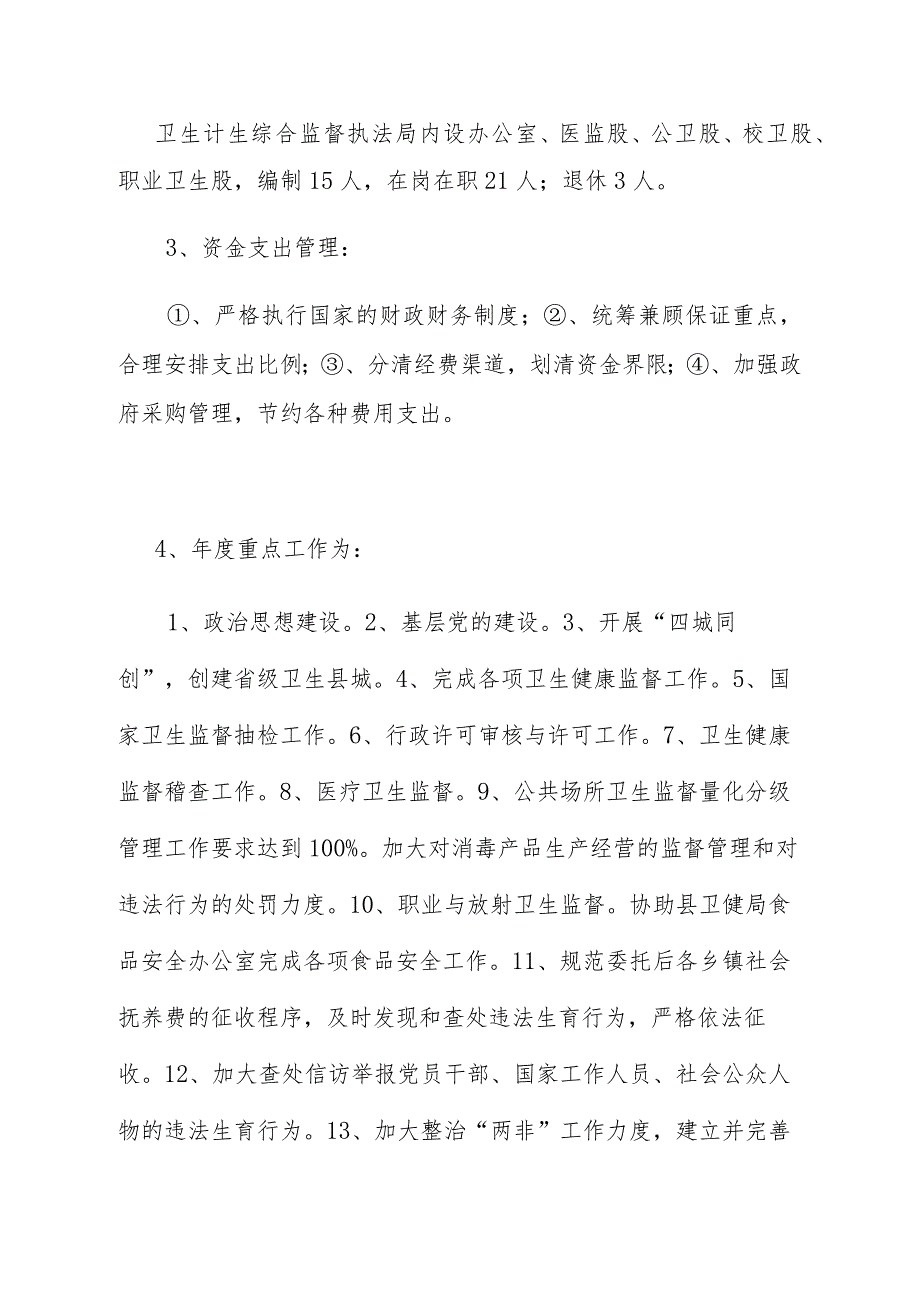 卫生计生综合监督执法局内设办公室、医监股、公卫股、校卫股、职业卫生股，编制15人，在岗在职21人；退休3人。

3、资金支出管理：

①、严格执行国家的财政财务制度；②、统筹兼顾保证重点，合理安排支出比例；③、分清经费渠道，划清资金界限；④、加强政府采购管理，节约各种费用支出。

4、年度重点工作为：

1、政治思想建设。2、基层党的建设。3、开展“四城同创”，创建省级卫生县城。4、完成各项卫生健康监督工作。5、国家卫生监督抽检工作。6、行政许可审核与许可工作。7、卫生健康监督稽查工作。8、医疗卫生监督。9、公共场所卫生监督量化分级管理工作要求达到100%。加大对消毒产品生产经营的监督管理和对违法行为的处罚力度。10、职业与放射卫生监督。协助县卫健局食品安全办公室完成各项食品安全工作。11、规范委托后各乡镇社会抚养费的征收程序，及时发现和查处违法生育行为，严格依法征收。12、加大查处信访举报党员干部、国家工作人员、社会公众人物的违法生育行为。13、加大整治“两非”工作力度，建立并完善